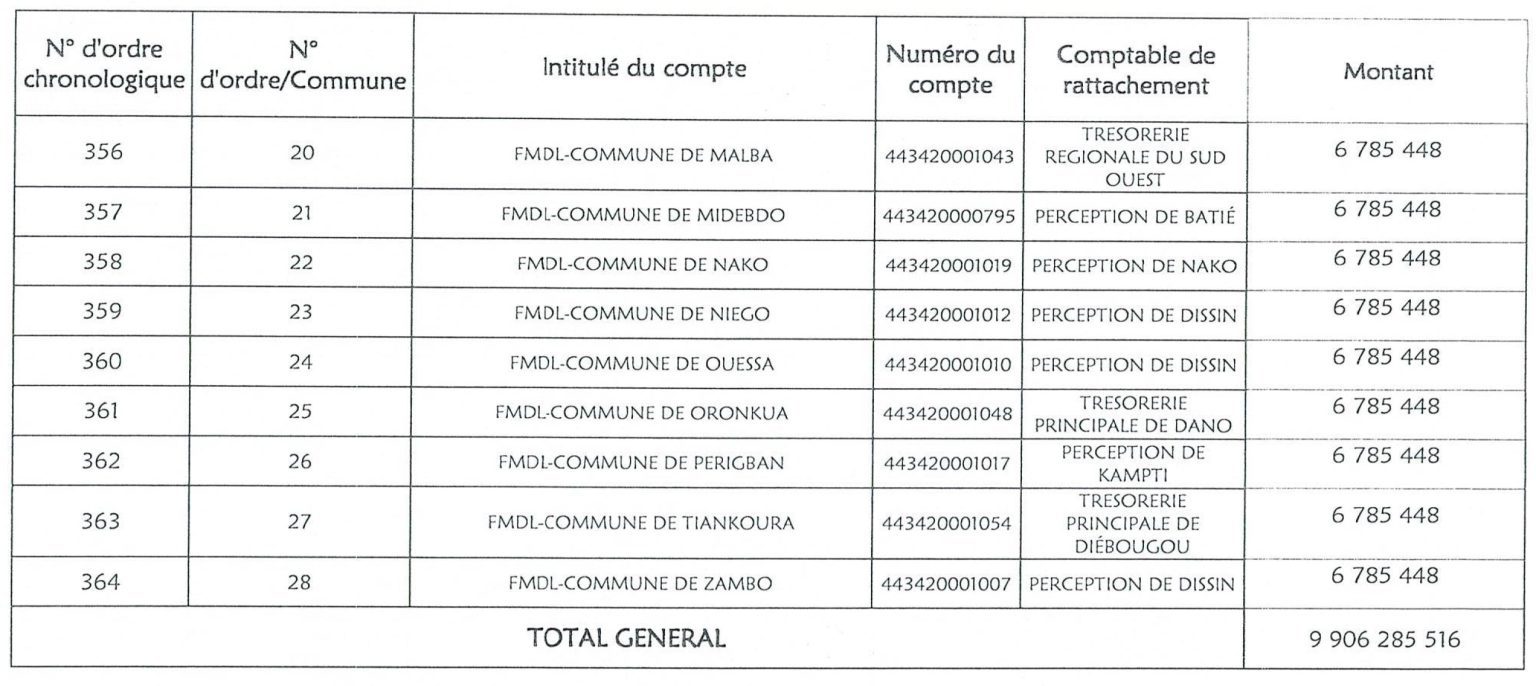 | N° d'ordre chronologique | N° d'ordre/Commune | Intitulé du compte | Numéro du compte | Comptable de rattachement | Montant |
|---|---|---|---|---|---|
| 356 | 20 | FMDL-COMMUNE DE MALBA | 443420001043 | TRESORERIE REGIONALE DU SUD OUEST | 6 785 448 |
| 357 | 21 | FMDL-COMMUNE DE MIDEBDO | 443420000795 | PERCEPTION DE BATIÉ | 6 785 448 |
| 358 | 22 | FMDL-COMMUNE DE NAKO | 443420001019 | PERCEPTION DE NAKO | 6 785 448 |
| 359 | 23 | FMDL-COMMUNE DE NIEGO | 443420001012 | PERCEPTION DE DISSIN | 6 785 448 |
| 360 | 24 | FMDL-COMMUNE DE OUESSA | 443420001010 | PERCEPTION DE DISSIN | 6 785 448 |
| 361 | 25 | FMDL-COMMUNE DE ORONKUA | 443420001048 | TRESORERIE PRINCIPALE DE DANO | 6 785 448 |
| 362 | 26 | FMDL-COMMUNE DE PERIGBAN | 443420001017 | PERCEPTION DE KAMPTI | 6 785 448 |
| 363 | 27 | FMDL-COMMUNE DE TIANKOURA | 443420001054 | TRESORERIE PRINCIPALE DE DIÉBOUGOU | 6 785 448 |
| 364 | 28 | FMDL-COMMUNE DE ZAMBO | 443420001007 | PERCEPTION DE DISSIN | 6 785 448 |
| TOTAL GENERAL | | | | | 9 906 285 516 |